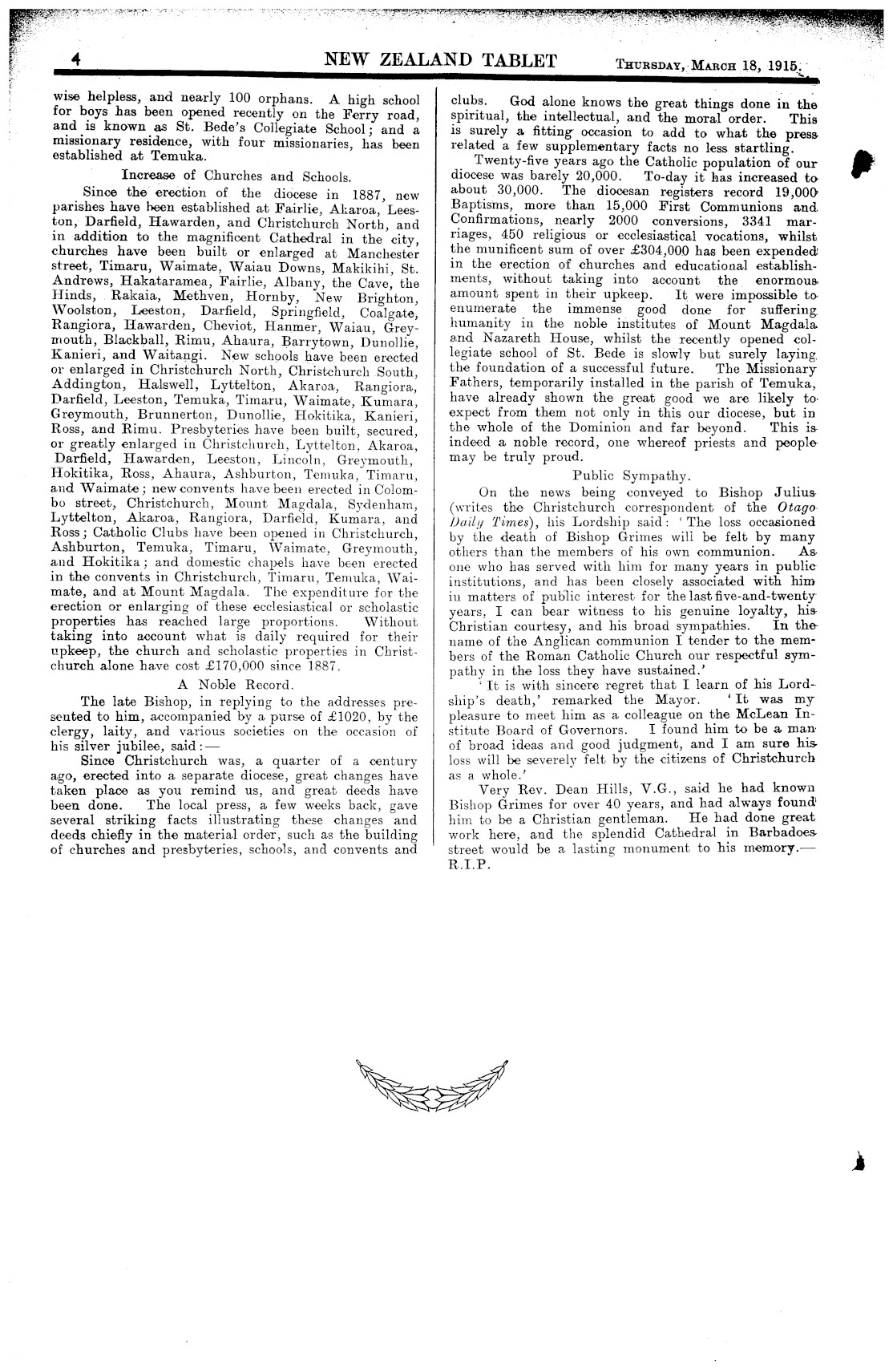 4 NEW ZEALAND TABLET Thursday, March 18, 1915.

wise helpless, and nearly 100 orphans. A high school for boys has been opened recently on the Ferry road, and is known as St. Bede's Collegiate School; and a missionary residence, with four missionaries, has been established at Temuka.

Increase of Churches and Schools.

Since the erection of the diocese in 1887, new parishes have been established at Fairlie, Akaroa, Leeston, Darfield, Hawarden, and Christchurch North, and in addition to the magnificent Cathedral in the city, churches have been built or enlarged at Manchester street, Timaru, Waimate, Waiau Downs, Makikihi, St. Andrews, Hakataramea, Fairlie, Albany, the Cave, the Hinds, Rakaia, Methven, Hornby, New Brighton, Woolston, Leeston, Darfield, Springfield, Coalgate, Rangiora, Hawarden, Cheviot, Hanmer, Waiau, Greymouth, Blackball, Rimu, Ahaura, Barrytown, Dunollie, Kanieri, and Waitangi. New schools have been erected or enlarged in Christchurch North, Christchurch South, Addington, Halswell, Lyttelton, Akaroa, Rangiora, Darfield, Leeston, Temuka, Timaru, Waimate, Kumara, Greymouth, Brunnerton, Dunollie, Hokitika, Kanieri, Ross, and Rimu. Presbyteries have been built, secured, or greatly enlarged in Christchurch, Lyttelton, Akaroa, Darfield, Hawarden, Leeston, Lincoln, Greymouth, Hokitika, Ross, Ahaura, Ashburton, Temuka, Timaru, and Waimate; new convents have been erected in Colombo street, Christchurch, Mount Magdala, Sydenham, Lyttelton, Akaroa, Rangiora, Darfield, Kumara, and Ross; Catholic Clubs have been opened in Christchurch, Ashburton, Temuka, Timaru, Waimate, Greymouth, and Hokitika; and domestic chapels have been erected in the convents in Christchurch, Timaru, Temuka, Waimate, and at Mount Magdala. The expenditure for the erection or enlarging of these ecclesiastical or scholastic properties has reached large proportions. Without taking into account what is daily required for their upkeep, the church and scholastic properties in Christchurch alone have cost £170,000 since 1887.

A Noble Record.

The late Bishop, in replying to the addresses presented to him, accompanied by a purse of £1020, by the clergy, laity, and various societies on the occasion of his silver jubilee, said:—

Since Christchurch was, a quarter of a century ago, erected into a separate diocese, great changes have taken place as you remind us, and great deeds have been done. The local press, a few weeks back, gave several striking facts illustrating these changes and deeds chiefly in the material order, such as the building of churches and presbyteries, schools, and convents and clubs. God alone knows the great things done in the spiritual, the intellectual, and the moral order. This is surely a fitting occasion to add to what the press related a few supplementary facts no less startling.

Twenty-five years ago the Catholic population of our diocese was barely 20,000. To-day it has increased to about 30,000. The diocesan registers record 19,000 Baptisms, more than 15,000 First Communions and Confirmations, nearly 2000 conversions, 3341 marriages, 450 religious or ecclesiastical vocations, whilst the munificent sum of over £304,000 has been expended in the erection of churches and educational establishments, without taking into account the enormous amount spent in their upkeep. It were impossible to enumerate the immense good done for suffering humanity in the noble institutes of Mount Magdala and Nazareth House, whilst the recently opened collegiate school of St. Bede is slowly but surely laying the foundation of a successful future. The Missionary Fathers, temporarily installed in the parish of Temuka, have already shown the great good we are likely to expect from them not only in this our diocese, but in the whole of the Dominion and far beyond. This is indeed a noble record, one whereof priests and people may be truly proud.

Public Sympathy.

On the news being conveyed to Bishop Julius (writes the Christchurch correspondent of the Otago Daily Times), his Lordship said: 'The loss occasioned by the death of Bishop Grimes will be felt by many others than the members of his own communion. As one who has served with him for many years in public institutions, and has been closely associated with him in matters of public interest for the last five-and-twenty years, I can bear witness to his genuine loyalty, his Christian courtesy, and his broad sympathies. In the name of the Anglican communion I tender to the members of the Roman Catholic Church our respectful sympathy in the loss they have sustained.'

'It is with sincere regret that I learn of his Lordship's death,' remarked the Mayor. 'It was my pleasure to meet him as a colleague on the McLean Institute Board of Governors. I found him to be a man of broad ideas and good judgment, and I am sure his loss will be severely felt by the citizens of Christchurch as a whole.'

Very Rev. Dean Hills, V.G., said he had known Bishop Grimes for over 40 years, and had always found him to be a Christian gentleman. He had done great work here, and the splendid Cathedral in Barbadoes street would be a lasting monument to his memory.—R.I.P.